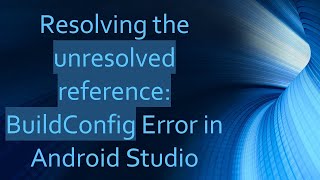 Resolving the unresolved reference: BuildConfig Error in Android Studio